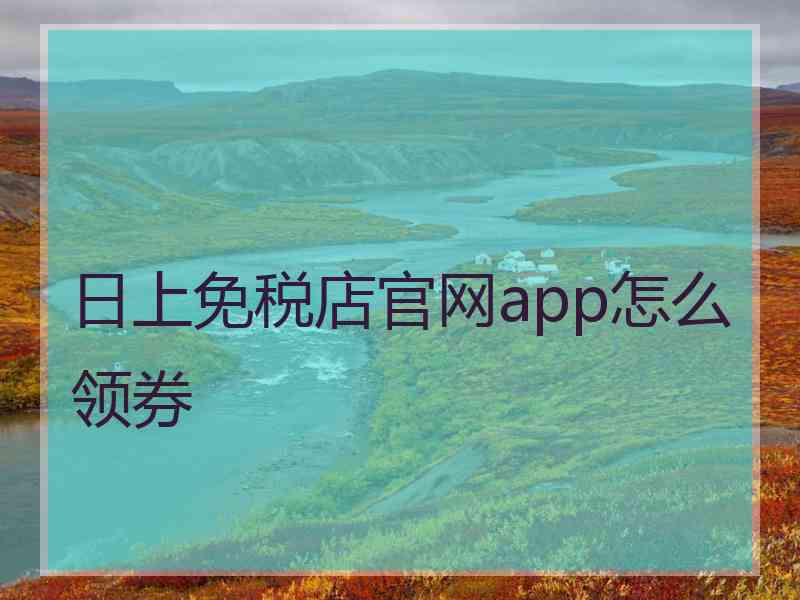 日上免税店官网app怎么领券